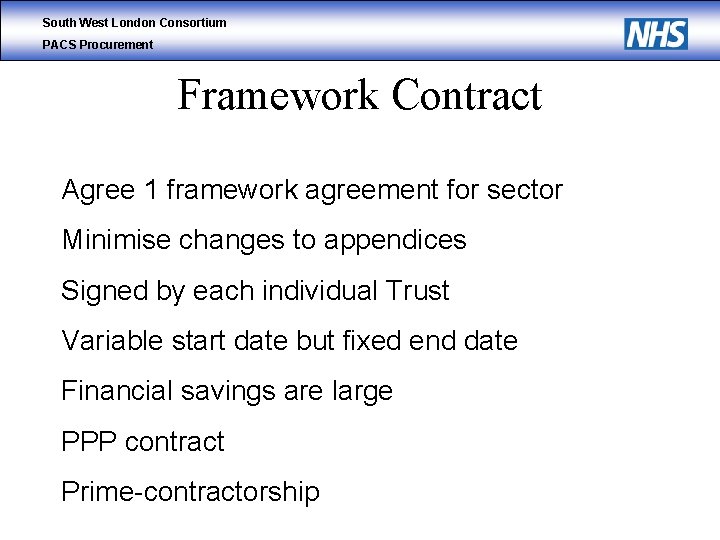 South West London Consortium
PACS Procurement

NHS

Framework Contract

Agree 1 framework agreement for sector

Minimise changes to appendices

Signed by each individual Trust

Variable start date but fixed end date

Financial savings are large

PPP contract

Prime-contractorship